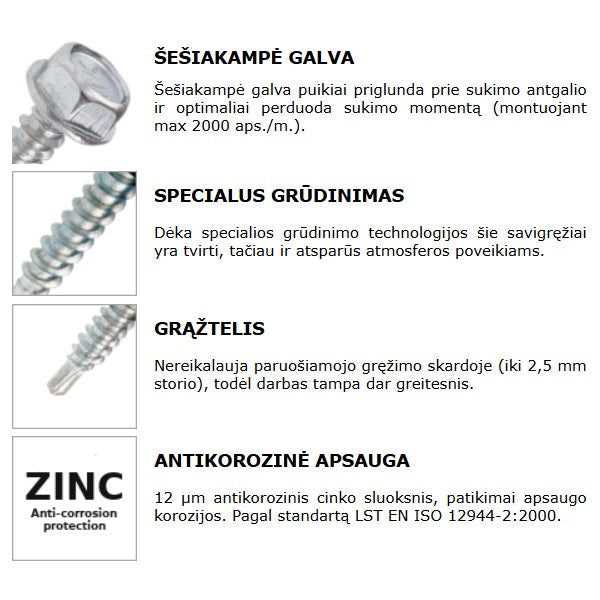 ŠEŠIAKAMPĖ GALVA

Šešiakampė galva puikiai priglunda prie sukimo antgalio ir optimaliai perduoda sukimo momentą (montuojant max 2000 aps./m.).

SPECIALUS GRŪDINIMAS

Dėka specialios grūdinimo technologijos šie savigręžiai yra tvirti, tačiau ir atsparūs atmosferos poveikiams.

GRĄŽTELIS

Nereikalauja paruošiamojo gręžimo skardoje (iki 2,5 mm storio), todėl darbas tampa dar greitesnis.

ZINC
Anti-corrosion protection

ANTIKOROZINĖ APSAUGA

12 μm antikorozinis cinko sluoksnis, patikimai apsaugo korozijos. Pagal standartą LST EN ISO 12944-2:2000.